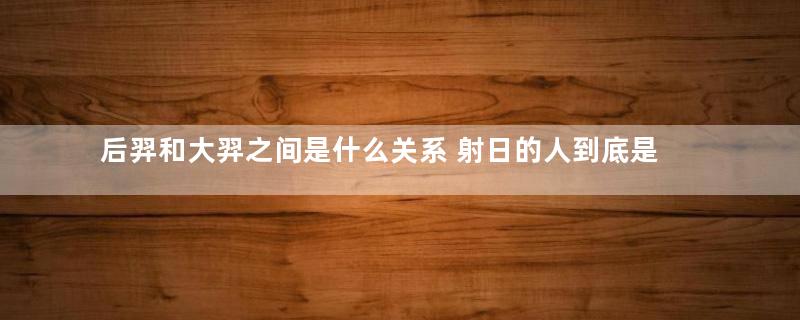 后羿和大羿之间是什么关系 射日的人到底是